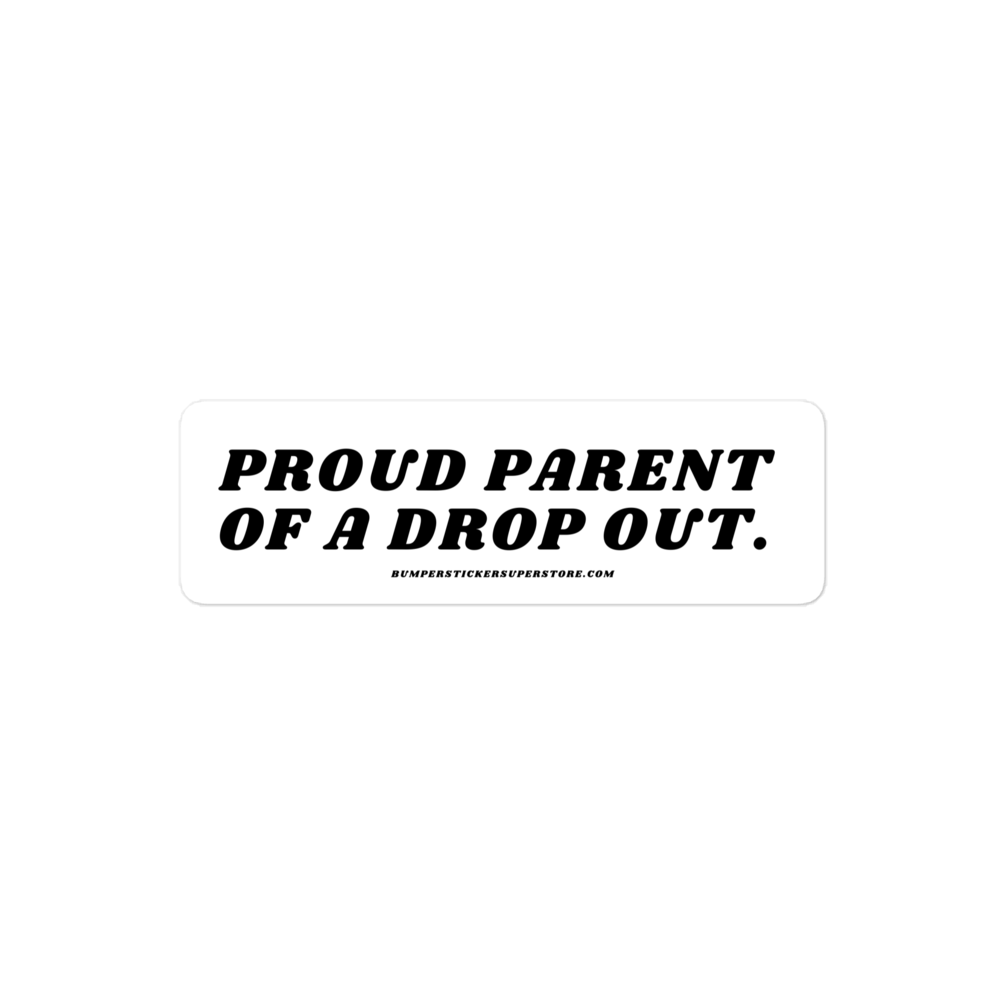 PROUD PARENT OF A DROP OUT.

BUMPERSTICKERSUPERSTORE.COM